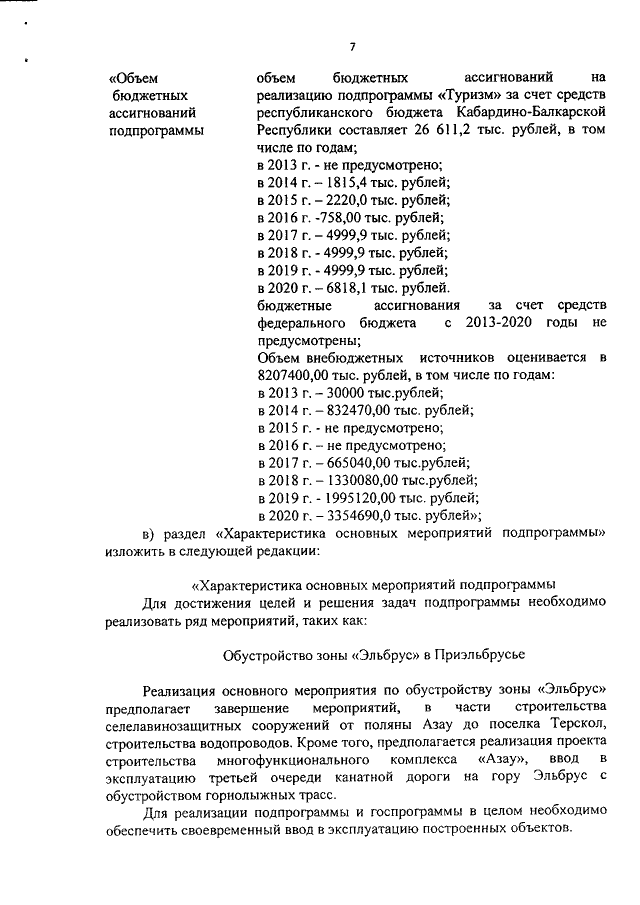 7

«Объем бюджетных ассигнований подпрограммы

объем бюджетных ассигнований на реализацию подпрограммы «Туризм» за счет средств республиканского бюджета Кабардино-Балкарской Республики составляет 26 611,2 тыс. рублей, в том числе по годам;
в 2013 г. - не предусмотрено;
в 2014 г. – 1815,4 тыс. рублей;
в 2015 г. – 2220,0 тыс. рублей;
в 2016 г. -758,00 тыс. рублей;
в 2017 г. – 4999,9 тыс. рублей;
в 2018 г. - 4999,9 тыс. рублей;
в 2019 г. - 4999,9 тыс. рублей;
в 2020 г. – 6818,1 тыс. рублей.
бюджетные ассигнования за счет средств федерального бюджета с 2013-2020 годы не предусмотрены;
Объем внебюджетных источников оценивается в 8207400,00 тыс. рублей, в том числе по годам:
в 2013 г. – 30000 тыс.рублей;
в 2014 г. – 832470,00 тыс. рублей;
в 2015 г. - не предусмотрено;
в 2016 г. – не предусмотрено;
в 2017 г. – 665040,00 тыс.рублей;
в 2018 г. – 1330080,00 тыс.рублей;
в 2019 г. - 1995120,00 тыс. рублей;
в 2020 г. – 3354690,0 тыс. рублей»;

в) раздел «Характеристика основных мероприятий подпрограммы» изложить в следующей редакции:

«Характеристика основных мероприятий подпрограммы
Для достижения целей и решения задач подпрограммы необходимо реализовать ряд мероприятий, таких как:

Обустройство зоны «Эльбрус» в Приэльбрусье

Реализация основного мероприятия по обустройству зоны «Эльбрус» предполагает завершение мероприятий, в части строительства селелавинозащитных сооружений от поляны Азау до поселка Терскол, строительства водопроводов. Кроме того, предполагается реализация проекта строительства многофункционального комплекса «Азау», ввод в эксплуатацию третьей очереди канатной дороги на гору Эльбрус с обустройством горнолыжных трасс.

Для реализации подпрограммы и госпрограммы в целом необходимо обеспечить своевременный ввод в эксплуатацию построенных объектов.